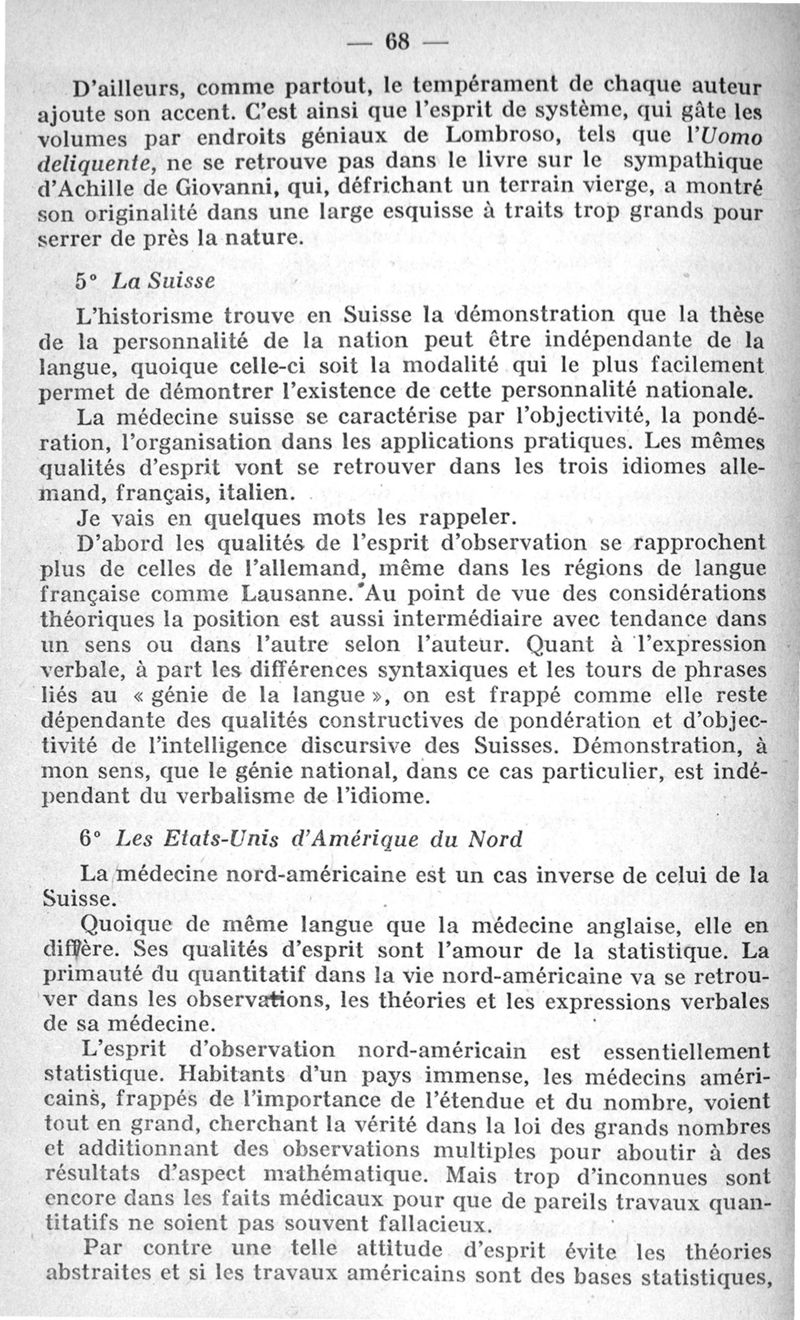 — 68 —

D'ailleurs, comme partout, le tempérament de chaque auteur ajoute son accent. C'est ainsi que l'esprit de système, qui gâte les volumes par endroits géniaux de Lombroso, tels que l'Uomo deliquente, ne se retrouve pas dans le livre sur le sympathique d'Achille de Giovanni, qui, défrichant un terrain vierge, a montré son originalité dans une large esquisse à traits trop grands pour serrer de près la nature.

5° La Suisse

L'historisme trouve en Suisse la démonstration que la thèse de la personnalité de la nation peut être indépendante de la langue, quoique celle-ci soit la modalité qui le plus facilement permet de démontrer l'existence de cette personnalité nationale.

La médecine suisse se caractérise par l'objectivité, la pondération, l'organisation dans les applications pratiques. Les mêmes qualités d'esprit vont se retrouver dans les trois idiomes allemand, français, italien.

Je vais en quelques mots les rappeler.

D'abord les qualités de l'esprit d'observation se rapprochent plus de celles de l'allemand, même dans les régions de langue française comme Lausanne. Au point de vue des considérations théoriques la position est aussi intermédiaire avec tendance dans un sens ou dans l'autre selon l'auteur. Quant à l'expression verbale, à part les différences syntaxiques et les tours de phrases liés au « génie de la langue », on est frappé comme elle reste dépendante des qualités constructives de pondération et d'objectivité de l'intelligence discursive des Suisses. Démonstration, à mon sens, que le génie national, dans ce cas particulier, est indépendant du verbalisme de l'idiome.

6° Les Etats-Unis d'Amérique du Nord

La médecine nord-américaine est un cas inverse de celui de la Suisse.

Quoique de même langue que la médecine anglaise, elle en diffère. Ses qualités d'esprit sont l'amour de la statistique. La primauté du quantitatif dans la vie nord-américaine va se retrouver dans les observations, les théories et les expressions verbales de sa médecine.

L'esprit d'observation nord-américain est essentiellement statistique. Habitants d'un pays immense, les médecins américains, frappés de l'importance de l'étendue et du nombre, voient tout en grand, cherchant la vérité dans la loi des grands nombres et additionnant des observations multiples pour aboutir à des résultats d'aspect mathématique. Mais trop d'inconnues sont encore dans les faits médicaux pour que de pareils travaux quantitatifs ne soient pas souvent fallacieux.

Par contre une telle attitude d'esprit évite les théories abstraites et si les travaux américains sont des bases statistiques,